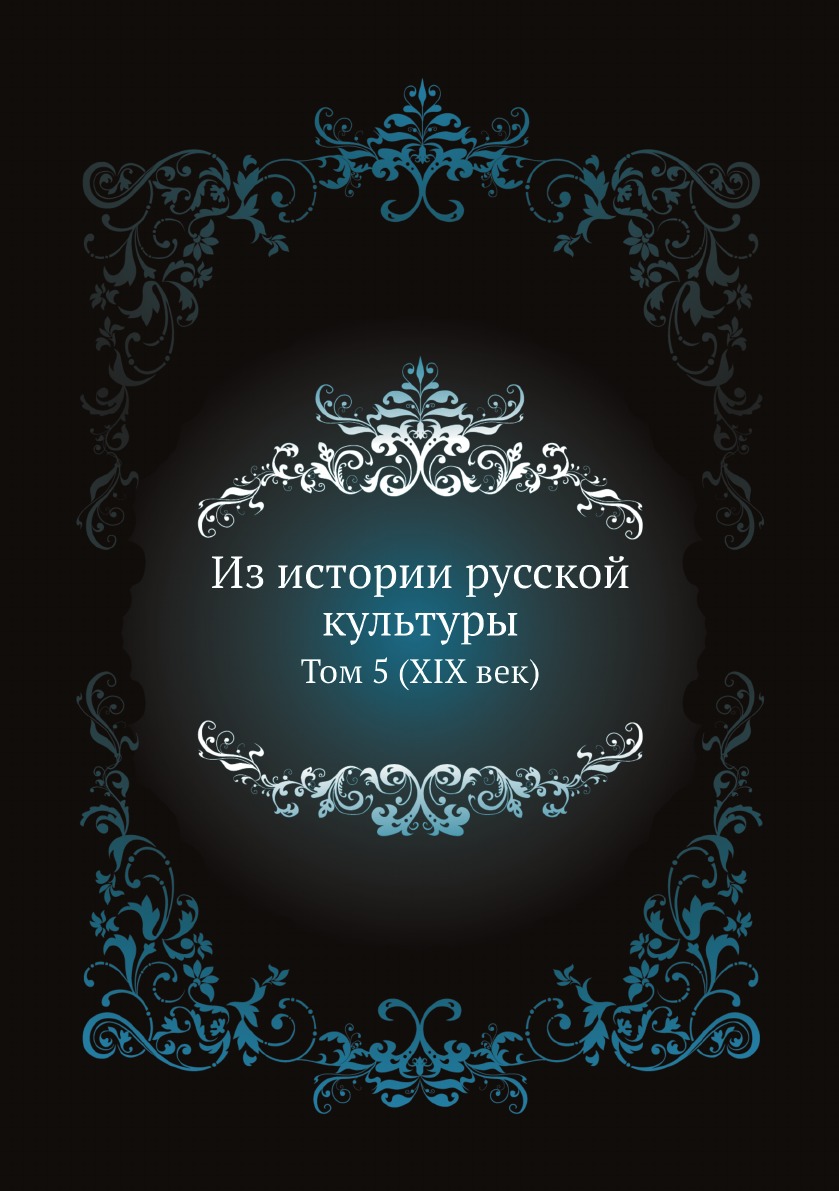 Из истории русской культуры
Том 5 (XIX век)